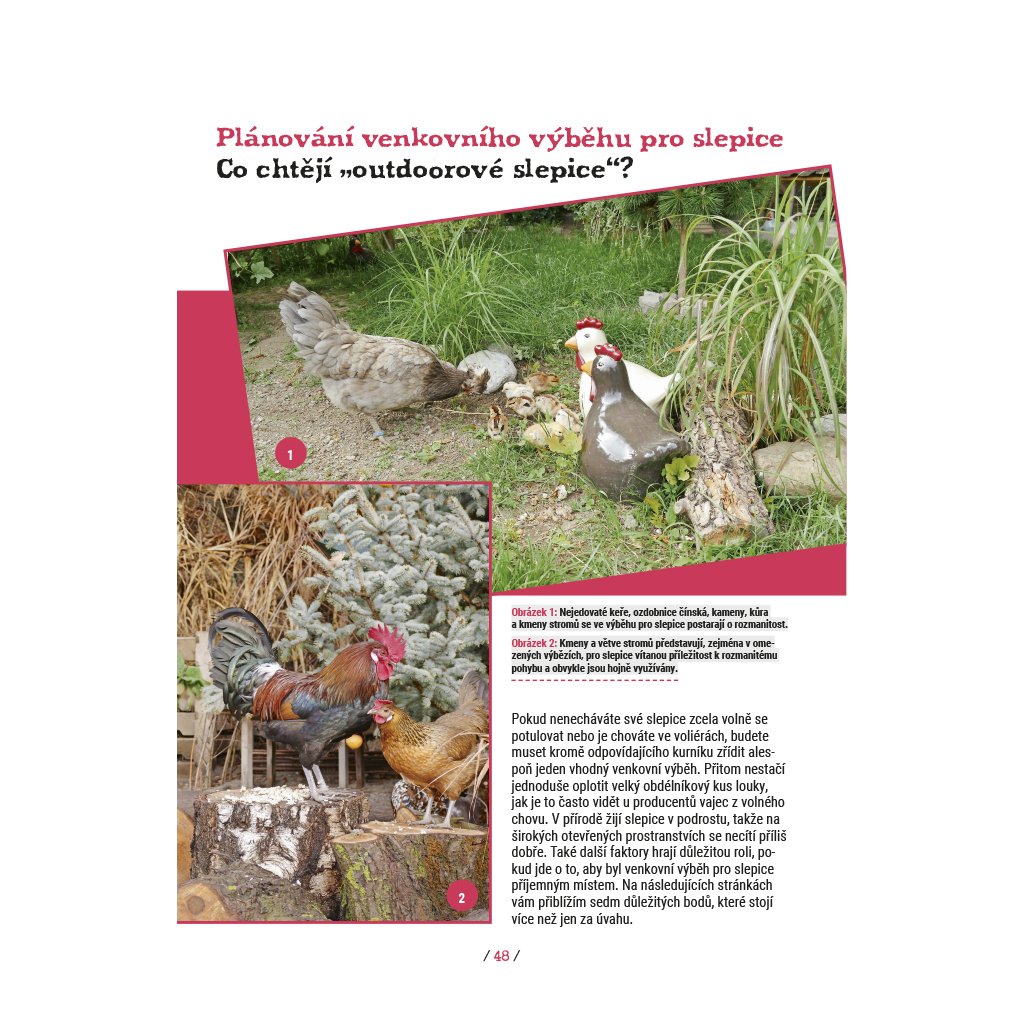 Plánování venkovního výběhu pro slepice
Co chtějí „outdoorové slepice“?

1

2

Obrázek 1: Nejedovaté keře, ozdobnice čínská, kameny, kůra a kmeny stromů se ve výběhu pro slepice postarají o rozmanitost.

Obrázek 2: Kmeny a větve stromů představují, zejména v omezených výbězích, pro slepice vítanou příležitost k rozmanitému pohybu a obvykle jsou hojně využívány.

Pokud nenecháváte své slepice zcela volně se potulovat nebo je chováte ve voliérách, budete muset kromě odpovídajícího kurníku zřídit alespoň jeden vhodný venkovní výběh. Přitom nestačí jednoduše oplotit velký obdélníkový kus louky, jak je to často vidět u producentů vajec z volného chovu. V přírodě žijí slepice v podrostu, takže na širokých otevřených prostranstvích se necítí příliš dobře. Také další faktory hrají důležitou roli, pokud jde o to, aby byl venkovní výběh pro slepice příjemným místem. Na následujících stránkách vám přiblížím sedm důležitých bodů, které stojí více než jen za úvahu.

/ 48 /